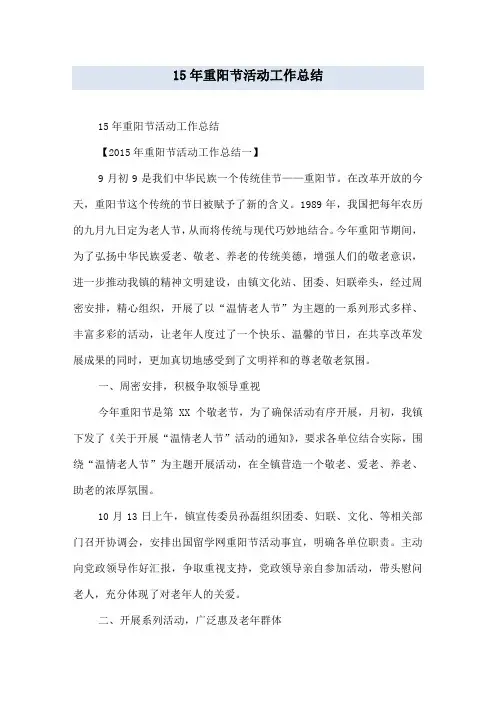 15年重阳节活动工作总结

15年重阳节活动工作总结

【2015年重阳节活动工作总结一】

9月初9是我们中华民族一个传统佳节——重阳节。在改革开放的今天，重阳节这个传统的节日被赋予了新的含义。1989年，我国把每年农历的九月九日定为老人节，从而将传统与现代巧妙地结合。今年重阳节期间，为了弘扬中华民族爱老、敬老、养老的传统美德，增强人们的敬老意识，进一步推动我镇的精神文明建设，由镇文化站、团委、妇联牵头，经过周密安排，精心组织，开展了以“温情老人节”为主题的一系列形式多样、丰富多彩的活动，让老年人度过了一个快乐、温馨的节日，在共享改革发展成果的同时，更加真切地感受到了文明祥和的尊老敬老氛围。

一、周密安排，积极争取领导重视

今年重阳节是第 XX 个敬老节，为了确保活动有序开展，月初，我镇下发了《关于开展“温情老人节”活动的通知》，要求各单位结合实际，围绕“温情老人节”为主题开展活动，在全镇营造一个敬老、爱老、养老、助老的浓厚氛围。

10月13日上午，镇宣传委员孙磊组织团委、妇联、文化、等相关部门召开协调会，安排出国留学网重阳节活动事宜，明确各单位职责。主动向党政领导作好汇报，争取重视支持，党政领导亲自参加活动，带头慰问老人，充分体现了对老年人的关爱。

二、开展系列活动，广泛惠及老年群体